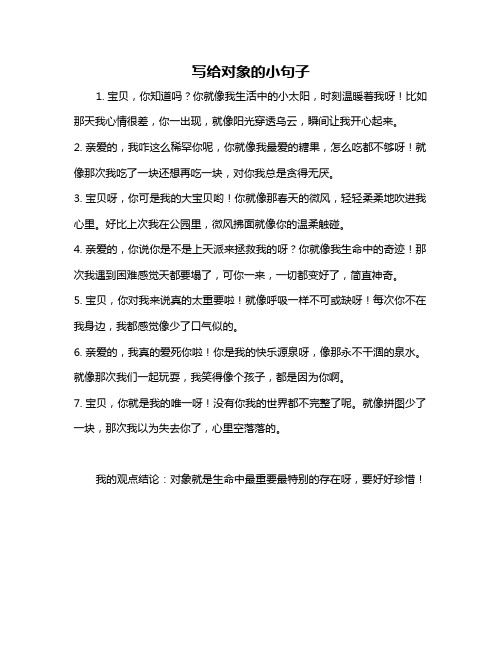 写给对象的小句子

1. 宝贝，你知道吗？你就像我生活中的小太阳，时刻温暖着我呀！比如那天我心情很差，你一出现，就像阳光穿透乌云，瞬间让我开心起来。

2. 亲爱的，我咋这么稀罕你呢，你就像我最爱的糖果，怎么吃都不够呀！就像那次我吃了一块还想再吃一块，对你我总是贪得无厌。

3. 宝贝呀，你可是我的大宝贝哟！你就像那春天的微风，轻轻柔柔地吹进我心里。好比上次我在公园里，微风拂面就像你的温柔触碰。

4. 亲爱的，你说你是不是上天派来拯救我的呀？你就像我生命中的奇迹！那次我遇到困难感觉天都要塌了，可你一来，一切都变好了，简直神奇。

5. 宝贝，你对我来说真的太重要啦！就像呼吸一样不可或缺呀！每次你不在我身边，我都感觉像少了口气似的。

6. 亲爱的，我真的爱死你啦！你是我的快乐源泉呀，像那永不干涸的泉水。就像那次我们一起玩耍，我笑得像个孩子，都是因为你啊。

7. 宝贝，你就是我的唯一呀！没有你我的世界都不完整了呢。就像拼图少了一块，那次我以为失去你了，心里空落落的。

我的观点结论：对象就是生命中最重要最特别的存在呀，要好好珍惜！